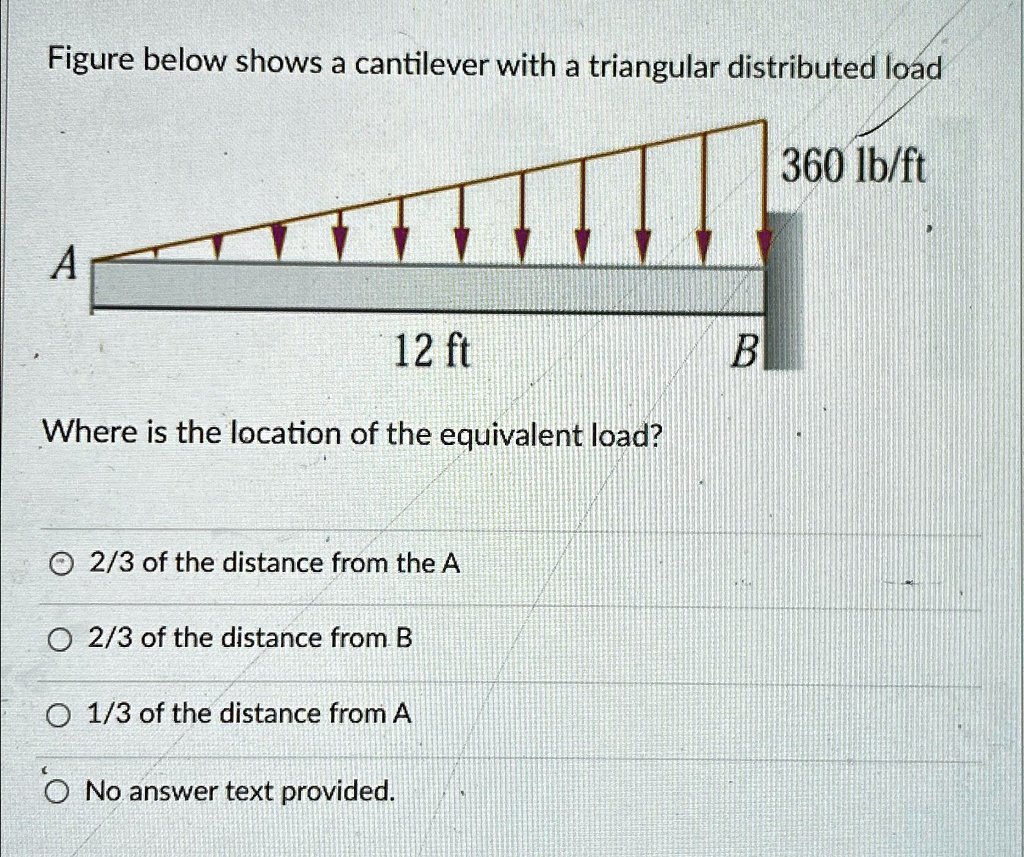 Figure below shows a cantilever with a triangular distributed load

360 lb/ft

A

12 ft

B

Where is the location of the equivalent load?

2/3 of the distance from the A

2/3 of the distance from B

1/3 of the distance from A

No answer text provided.